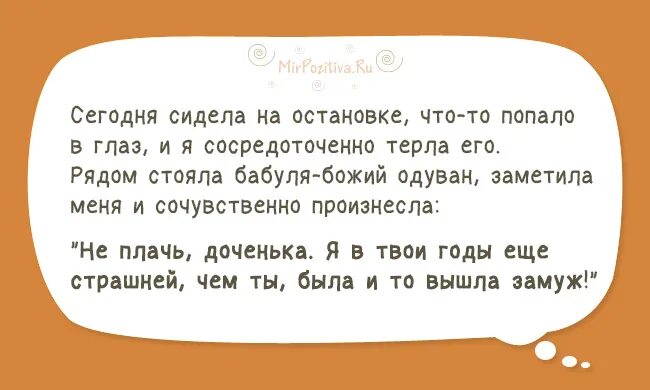 MirPozitiva.Ru

Сегодня сидела на остановке, что-то попало в глаз, и я сосредоточенно терла его. Рядом стояла бабуля-божий одуван, заметила меня и сочувственно произнесла:

"Не плачь, доченька. Я в твои годы еще страшней, чем ты, была и то вышла замуж!"